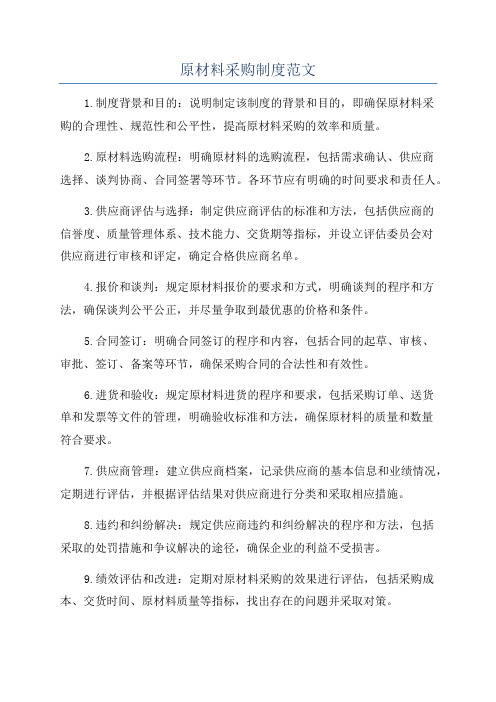 原材料采购制度范文

1.制度背景和目的：说明制定该制度的背景和目的，即确保原材料采购的合理性、规范性和公平性，提高原材料采购的效率和质量。

2.原材料选购流程：明确原材料的选购流程，包括需求确认、供应商选择、谈判协商、合同签署等环节。各环节应有明确的时间要求和责任人。

3.供应商评估与选择：制定供应商评估的标准和方法，包括供应商的信誉度、质量管理体系、技术能力、交货期等指标，并设立评估委员会对供应商进行审核和评定，确定合格供应商名单。

4.报价和谈判：规定原材料报价的要求和方式，明确谈判的程序和方法，确保谈判公平公正，并尽量争取到最优惠的价格和条件。

5.合同签订：明确合同签订的程序和内容，包括合同的起草、审核、审批、签订、备案等环节，确保采购合同的合法性和有效性。

6.进货和验收：规定原材料进货的程序和要求，包括采购订单、送货单和发票等文件的管理，明确验收标准和方法，确保原材料的质量和数量符合要求。

7.供应商管理：建立供应商档案，记录供应商的基本信息和业绩情况，定期进行评估，并根据评估结果对供应商进行分类和采取相应措施。

8.违约和纠纷解决：规定供应商违约和纠纷解决的程序和方法，包括采取的处罚措施和争议解决的途径，确保企业的利益不受损害。

9.绩效评估和改进：定期对原材料采购的效果进行评估，包括采购成本、交货时间、原材料质量等指标，找出存在的问题并采取对策。